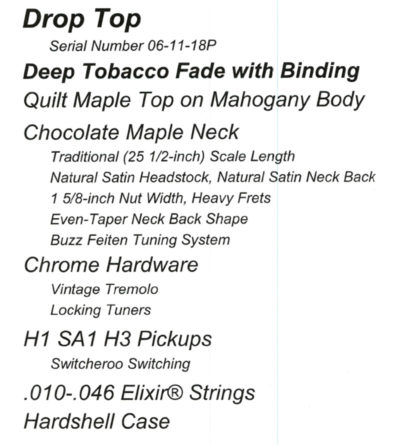 Drop Top

Serial Number 06-11-18P

Deep Tobacco Fade with Binding

Quilt Maple Top on Mahogany Body

Chocolate Maple Neck

Traditional (25 1/2-inch) Scale Length
Natural Satin Headstock, Natural Satin Neck Back
1 5/8-inch Nut Width, Heavy Frets
Even-Taper Neck Back Shape
Buzz Feiten Tuning System

Chrome Hardware

Vintage Tremolo
Locking Tuners

H1 SA1 H3 Pickups

Switcheroo Switching

.010-.046 Elixir® Strings

Hardshell Case